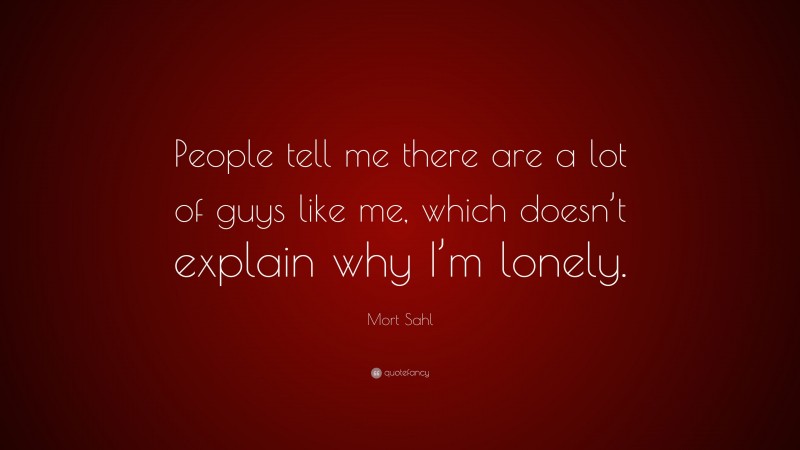 People tell me there are a lot of guys like me, which doesn't explain why I'm lonely.

Mort Sahl

quotefancy